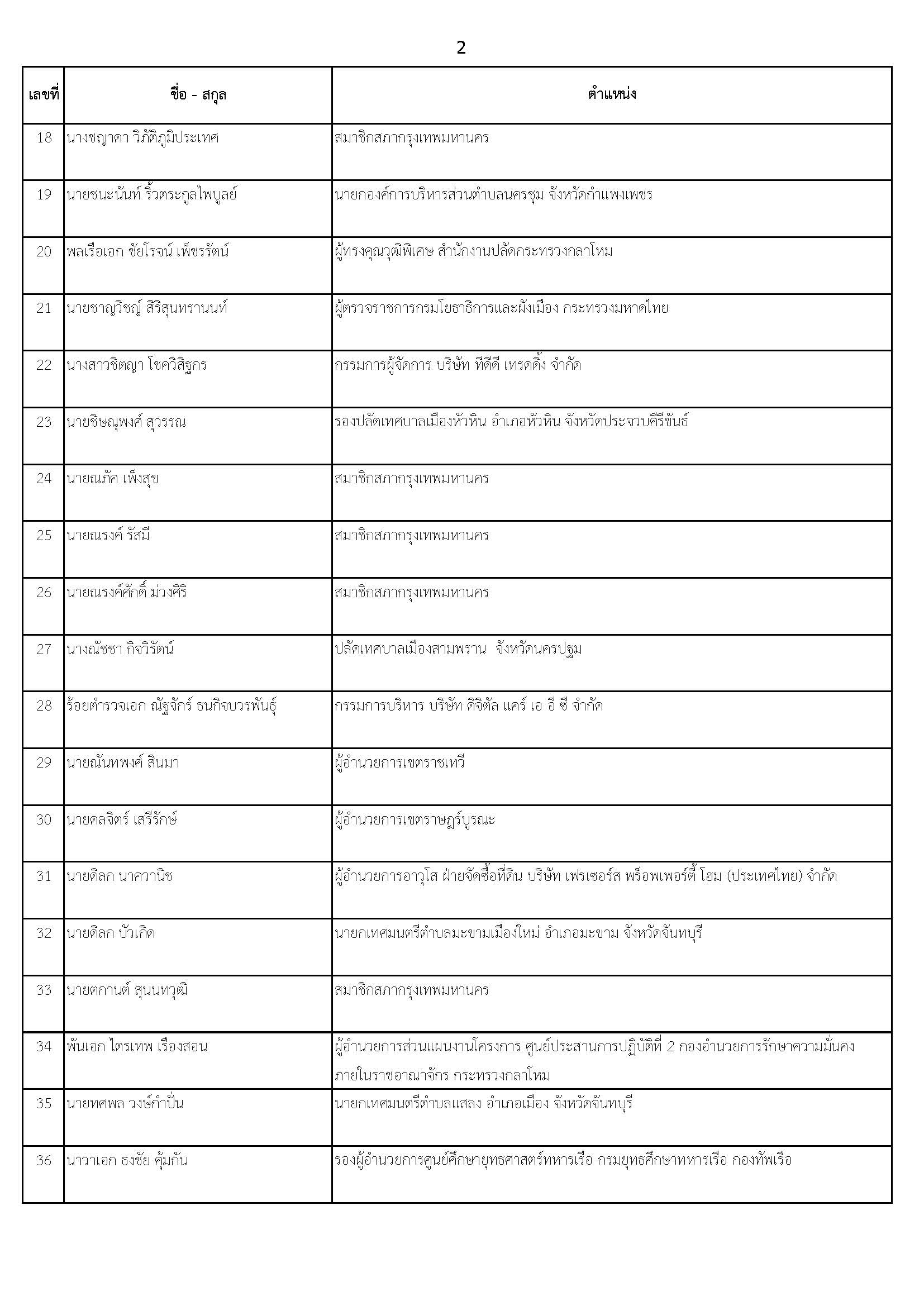 2

| เลขที่ | ชื่อ - สกุล | ตำแหน่ง |
|---|---|---|
| 18 | นางชญาดา วิภัติภูมิประเทศ | สมาชิกสภากรุงเทพมหานคร |
| 19 | นายชนะนันท์ ริ้วตระกูลไพบูลย์ | นายกองค์การบริหารส่วนตำบลนครชุม จังหวัดกำแพงเพชร |
| 20 | พลเรือเอก ชัยโรจน์ เพ็ชรรัตน์ | ผู้ทรงคุณวุฒิพิเศษ สำนักงานปลัดกระทรวงกลาโหม |
| 21 | นายชาญวิชญ์ สิริสุนทรานนท์ | ผู้ตรวจราชการกรมโยธาธิการและผังเมือง กระทรวงมหาดไทย |
| 22 | นางสาวชิตญา โชควิสิฐกร | กรรมการผู้จัดการ บริษัท ทีดีดี เทรดดิ้ง จำกัด |
| 23 | นายชิษณุพงศ์ สุวรรณ | รองปลัดเทศบาลเมืองหัวหิน อำเภอหัวหิน จังหวัดประจวบคีรีขันธ์ |
| 24 | นายณภัค เพ็งสุข | สมาชิกสภากรุงเทพมหานคร |
| 25 | นายณรงค์ รัสมี | สมาชิกสภากรุงเทพมหานคร |
| 26 | นายณรงค์ศักดิ์ ม่วงศิริ | สมาชิกสภากรุงเทพมหานคร |
| 27 | นางณัชชา กิจวิรัตน์ | ปลัดเทศบาลเมืองสามพราน จังหวัดนครปฐม |
| 28 | ร้อยตำรวจเอก ณัฐจักร์ ธนกิจบวรพันธุ์ | กรรมการบริหาร บริษัท ดิจิตัล แคร์ เอ อี ซี จำกัด |
| 29 | นายณันทพงศ์ สินมา | ผู้อำนวยการเขตราชเทวี |
| 30 | นายดลจิตร์ เสรีรักษ์ | ผู้อำนวยการเขตราษฎร์บูรณะ |
| 31 | นายดิลก นาควานิช | ผู้อำนวยการอาวุโส ฝ่ายจัดซื้อที่ดิน บริษัท เฟรเซอร์ส พร็อพเพอร์ตี้ โฮม (ประเทศไทย) จำกัด |
| 32 | นายดิลก บัวเกิด | นายกเทศมนตรีตำบลมะขามเมืองใหม่ อำเภอมะขาม จังหวัดจันทบุรี |
| 33 | นายตกานต์ สุนนทวุฒิ | สมาชิกสภากรุงเทพมหานคร |
| 34 | พันเอก ไตรเทพ เรืองสอน | ผู้อำนวยการส่วนแผนงานโครงการ ศูนย์ประสานการปฏิบัติที่ 2 กองอำนวยการรักษาความมั่นคงภายในราชอาณาจักร กระทรวงกลาโหม |
| 35 | นายทศพล วงษ์กำปั่น | นายกเทศมนตรีตำบลแสลง อำเภอเมือง จังหวัดจันทบุรี |
| 36 | นาวาเอก ธงชัย คุ้มกัน | รองผู้อำนวยการศูนย์ศึกษายุทธศาสตร์ทหารเรือ กรมยุทธศึกษาทหารเรือ กองทัพเรือ |